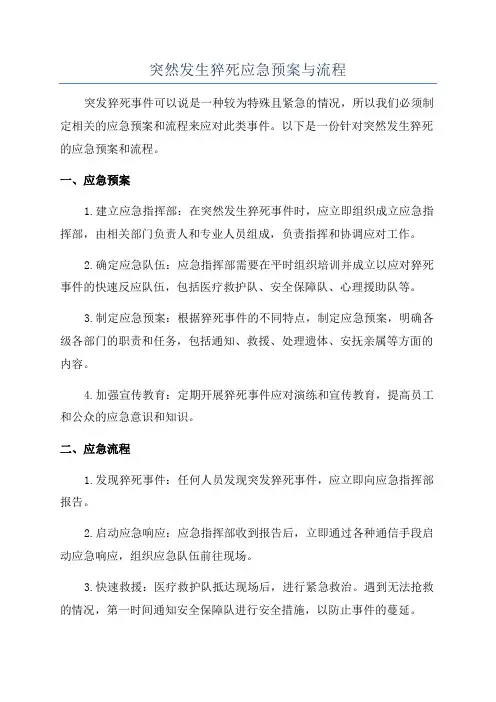 突然发生猝死应急预案与流程

突发猝死事件可以说是一种较为特殊且紧急的情况，所以我们必须制定相关的应急预案和流程来应对此类事件。以下是一份针对突然发生猝死的应急预案和流程。

一、应急预案

1.建立应急指挥部：在突然发生猝死事件时，应立即组织成立应急指挥部，由相关部门负责人和专业人员组成，负责指挥和协调应对工作。

2.确定应急队伍：应急指挥部需要在平时组织培训并成立以应对猝死事件的快速反应队伍，包括医疗救护队、安全保障队、心理援助队等。

3.制定应急预案：根据猝死事件的不同特点，制定应急预案，明确各级各部门的职责和任务，包括通知、救援、处理遗体、安抚亲属等方面的内容。

4.加强宣传教育：定期开展猝死事件应对演练和宣传教育，提高员工和公众的应急意识和知识。

二、应急流程

1.发现猝死事件：任何人员发现突发猝死事件，应立即向应急指挥部报告。

2.启动应急响应：应急指挥部收到报告后，立即通过各种通信手段启动应急响应，组织应急队伍前往现场。

3.快速救援：医疗救护队抵达现场后，进行紧急救治。遇到无法抢救的情况，第一时间通知安全保障队进行安全措施，以防止事件的蔓延。